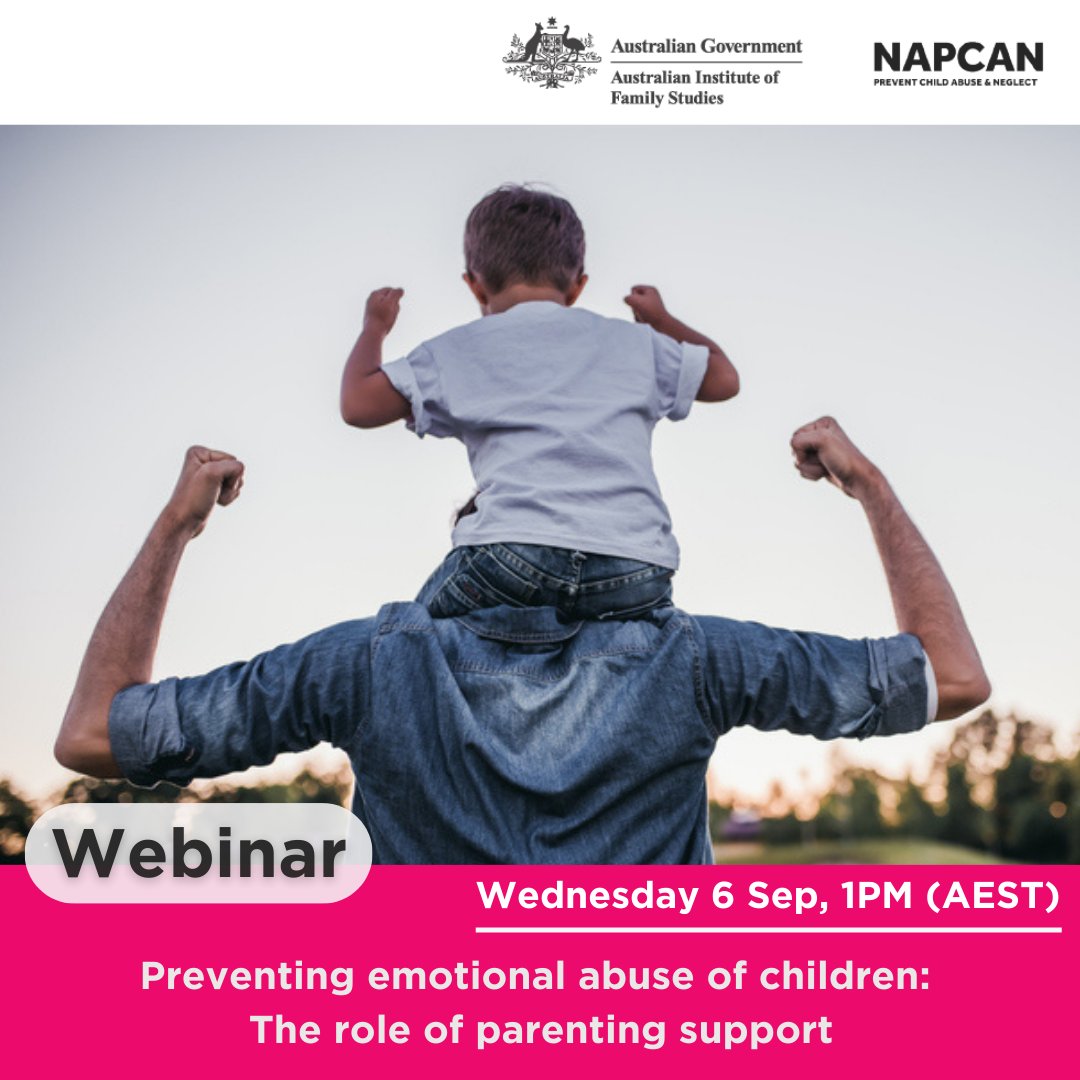 Australian Government
Australian Institute of Family Studies

NAPCAN
PREVENT CHILD ABUSE & NEGLECT

Webinar

Wednesday 6 Sep, 1PM (AEST)

Preventing emotional abuse of children:
The role of parenting support